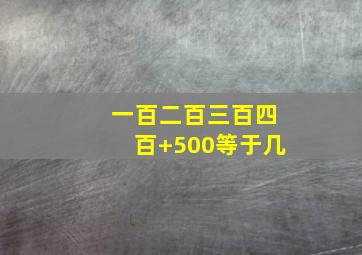 一百二百三百四百+500等于几